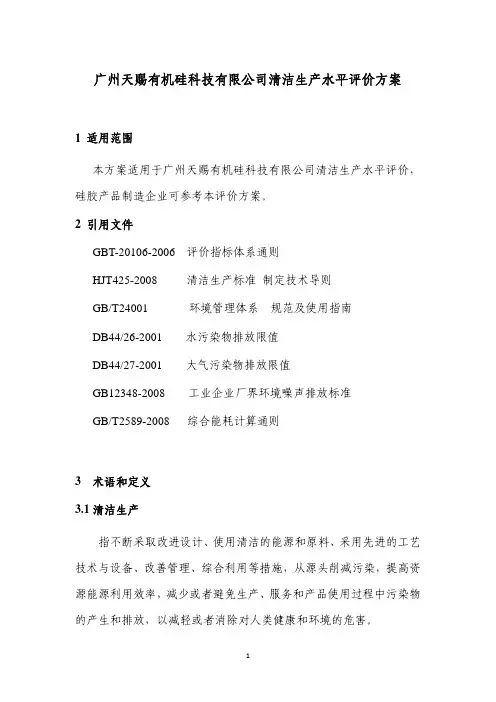 广州天赐有机硅科技有限公司清洁生产水平评价方案

1 适用范围

本方案适用于广州天赐有机硅科技有限公司清洁生产水平评价，硅胶产品制造企业可参考本评价方案。

2 引用文件

GBT-20106-2006 评价指标体系通则

HJT425-2008 清洁生产标准 制定技术导则

GB/T24001 环境管理体系 规范及使用指南

DB44/26-2001 水污染物排放限值

DB44/27-2001 大气污染物排放限值

GB12348-2008 工业企业厂界环境噪声排放标准

GB/T2589-2008 综合能耗计算通则

3 术语和定义

3.1 清洁生产

指不断采取改进设计、使用清洁的能源和原料、采用先进的工艺技术与设备、改善管理、综合利用等措施，从源头削减污染，提高资源能源利用效率，减少或者避免生产、服务和产品使用过程中污染物的产生和排放，以减轻或者消除对人类健康和环境的危害。

1